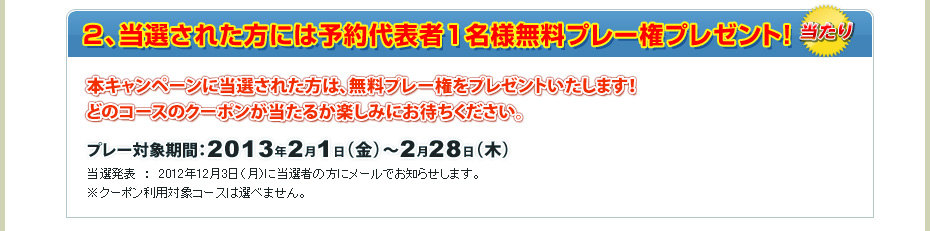 2、当選された方には予約代表者１名様無料プレー権プレゼント！

当たり

本キャンペーンに当選された方は、無料プレー権をプレゼントいたします！
どのコースのクーポンが当たるか楽しみにお待ちください。

プレー対象期間：2013年2月1日（金）～2月28日（木）

当選発表 ： 2012年12月3日（月）に当選者の方にメールでお知らせします。
※クーポン利用対象コースは選べません。